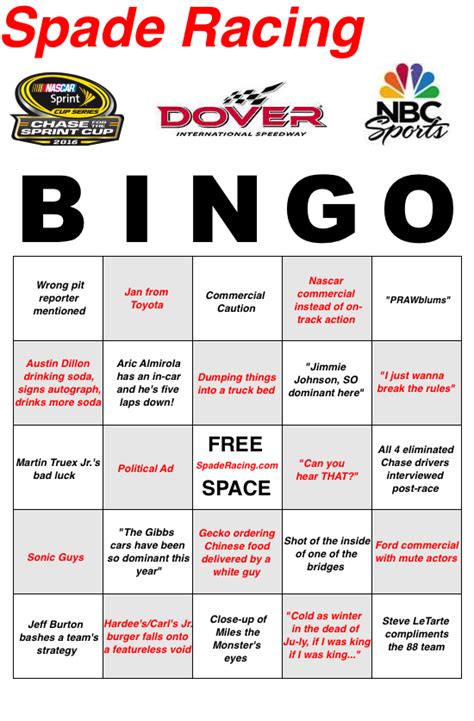 Spade Racing

NASCAR Sprint CUP SERIES CHASE FOR THE SPRINT CUP 2016

DOVER INTERNATIONAL SPEEDWAY

NBC Sports

BINGO

| Wrong pit reporter mentioned | Jan from Toyota | Commercial Caution | Nascar commercial instead of on-track action | "PRAWblums" |
|---|---|---|---|---|
| Austin Dillon drinking soda, signs autograph, drinks more soda | Aric Almirola has an in-car and he's five laps down! | Dumping things into a truck bed | "Jimmie Johnson, SO dominant here" | "I just wanna break the rules" |
| Martin Truex Jr.'s bad luck | Political Ad | FREE SpadeRacing.com SPACE | "Can you hear THAT?" | All 4 eliminated Chase drivers interviewed post-race |
| Sonic Guys | "The Gibbs cars have been so dominant this year" | Gecko ordering Chinese food delivered by a white guy | Shot of the inside of one of the bridges | Ford commercial with mute actors |
| Jeff Burton bashes a team's strategy | Hardee's/Carl's Jr. burger falls onto a featureless void | Close-up of Miles the Monster's eyes | "Cold as winter in the dead of Ju-ly, if I was king if I was king..." | Steve LeTarte compliments the 88 team |